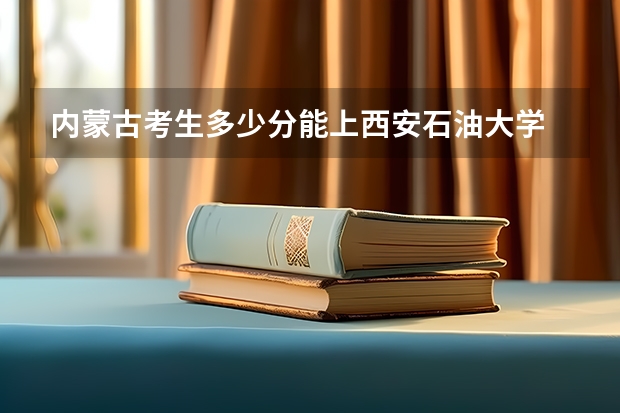 内蒙古考生多少分能上西安石油大学